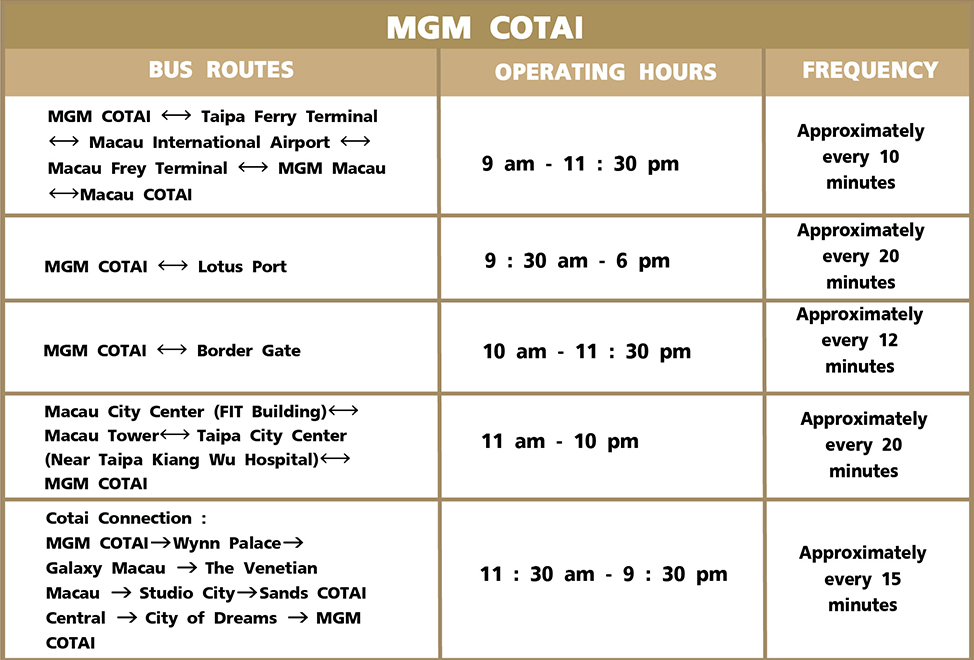 MGM COTAI

| BUS ROUTES | OPERATING HOURS | FREQUENCY |
|---|---|---|
| MGM COTAI ⟷ Taipa Ferry Terminal ⟷ Macau International Airport ⟷ Macau Frey Terminal ⟷ MGM Macau ⟷Macau COTAI | 9 am - 11 : 30 pm | Approximately every 10 minutes |
| MGM COTAI ⟷ Lotus Port | 9 : 30 am - 6 pm | Approximately every 20 minutes |
| MGM COTAI ⟷ Border Gate | 10 am - 11 : 30 pm | Approximately every 12 minutes |
| Macau City Center (FIT Building)⟷ Macau Tower⟷ Taipa City Center (Near Taipa Kiang Wu Hospital)⟷ MGM COTAI | 11 am - 10 pm | Approximately every 20 minutes |
| Cotai Connection : MGM COTAI→Wynn Palace→ Galaxy Macau → The Venetian Macau → Studio City→Sands COTAI Central → City of Dreams → MGM COTAI | 11 : 30 am - 9 : 30 pm | Approximately every 15 minutes |